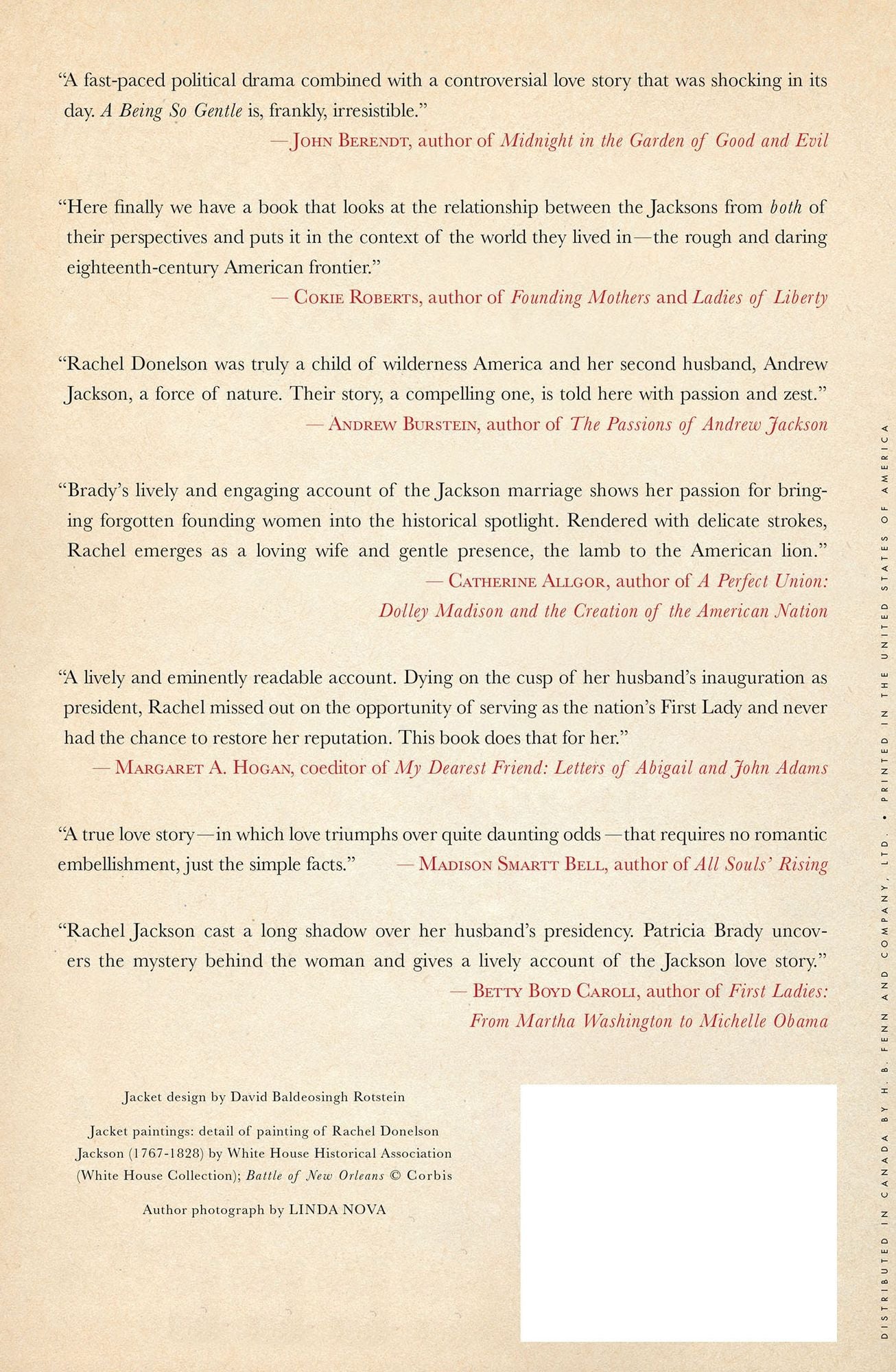 "A fast-paced political drama combined with a controversial love story that was shocking in its day. A Being So Gentle is, frankly, irresistible."

—John Berendt, author of Midnight in the Garden of Good and Evil

"Here finally we have a book that looks at the relationship between the Jacksons from both of their perspectives and puts it in the context of the world they lived in—the rough and daring eighteenth-century American frontier."

— Cokie Roberts, author of Founding Mothers and Ladies of Liberty

"Rachel Donelson was truly a child of wilderness America and her second husband, Andrew Jackson, a force of nature. Their story, a compelling one, is told here with passion and zest."

— Andrew Burstein, author of The Passions of Andrew Jackson

"Brady's lively and engaging account of the Jackson marriage shows her passion for bringing forgotten founding women into the historical spotlight. Rendered with delicate strokes, Rachel emerges as a loving wife and gentle presence, the lamb to the American lion."

— Catherine Allgor, author of A Perfect Union: Dolley Madison and the Creation of the American Nation

"A lively and eminently readable account. Dying on the cusp of her husband's inauguration as president, Rachel missed out on the opportunity of serving as the nation's First Lady and never had the chance to restore her reputation. This book does that for her."

— Margaret A. Hogan, coeditor of My Dearest Friend: Letters of Abigail and John Adams

"A true love story—in which love triumphs over quite daunting odds—that requires no romantic embellishment, just the simple facts." — Madison Smartt Bell, author of All Souls' Rising

"Rachel Jackson cast a long shadow over her husband's presidency. Patricia Brady uncovers the mystery behind the woman and gives a lively account of the Jackson love story."

— Betty Boyd Caroli, author of First Ladies: From Martha Washington to Michelle Obama

Jacket design by David Baldeosingh Rotstein

Jacket paintings: detail of painting of Rachel Donelson Jackson (1767-1828) by White House Historical Association (White House Collection); Battle of New Orleans © Corbis

Author photograph by LINDA NOVA

DISTRIBUTED IN CANADA BY H. B. FENN AND COMPANY, LTD. • PRINTED IN THE UNITED STATES OF AMERICA